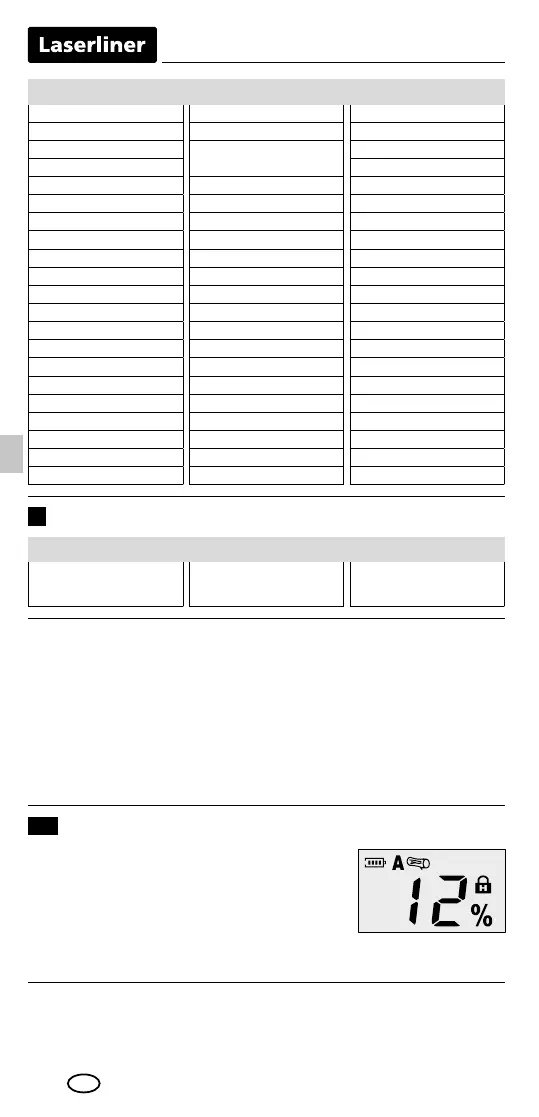 Laserliner

A

12 %